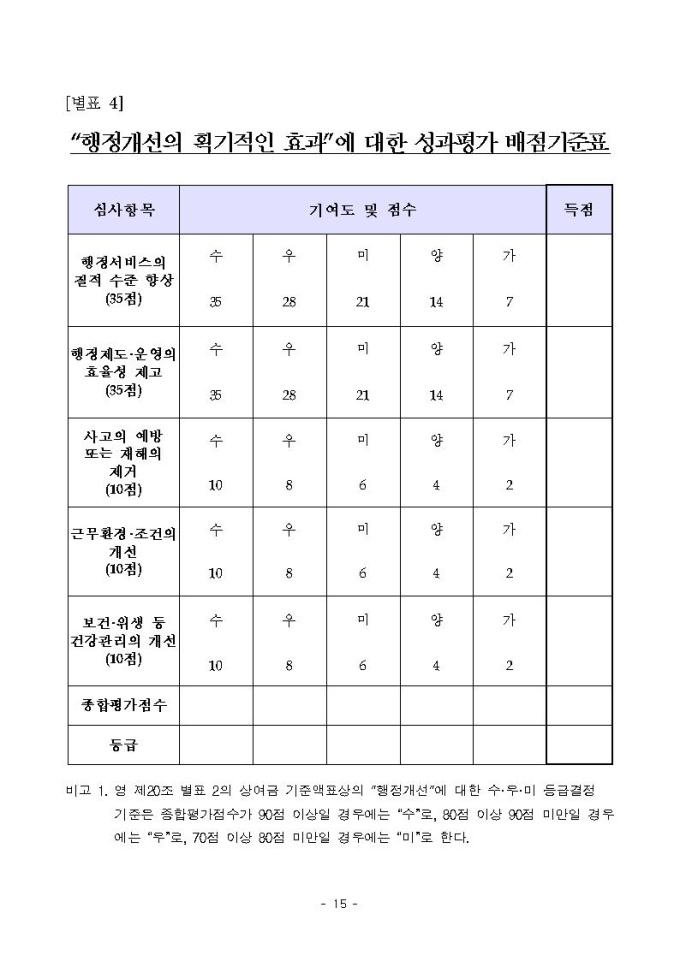 [별표 4]

"행정개선의 획기적인 효과"에 대한 성과평가 배점기준표

| 심사항목 | 기여도 및 점수 | | | | | 득점 |
|---|---|---|---|---|---|---|
| 행정서비스의 질적 수준 향상 (35점) | 수 35 | 우 28 | 미 21 | 양 14 | 가 7 | |
| 행정제도·운영의 효율성 제고 (35점) | 수 35 | 우 28 | 미 21 | 양 14 | 가 7 | |
| 사고의 예방 또는 재해의 제거 (10점) | 수 10 | 우 8 | 미 6 | 양 4 | 가 2 | |
| 근무환경·조건의 개선 (10점) | 수 10 | 우 8 | 미 6 | 양 4 | 가 2 | |
| 보건·위생 등 건강관리의 개선 (10점) | 수 10 | 우 8 | 미 6 | 양 4 | 가 2 | |
| 종합평가점수 | | | | | | |
| 등급 | | | | | | |

비고 1. 영 제20조 별표 2의 상여금 기준액표상의 "행정개선"에 대한 수·우·미 등급결정 기준은 종합평가점수가 90점 이상일 경우에는 "수"로, 80점 이상 90점 미만일 경우에는 "우"로, 70점 이상 80점 미만일 경우에는 "미"로 한다.

- 15 -